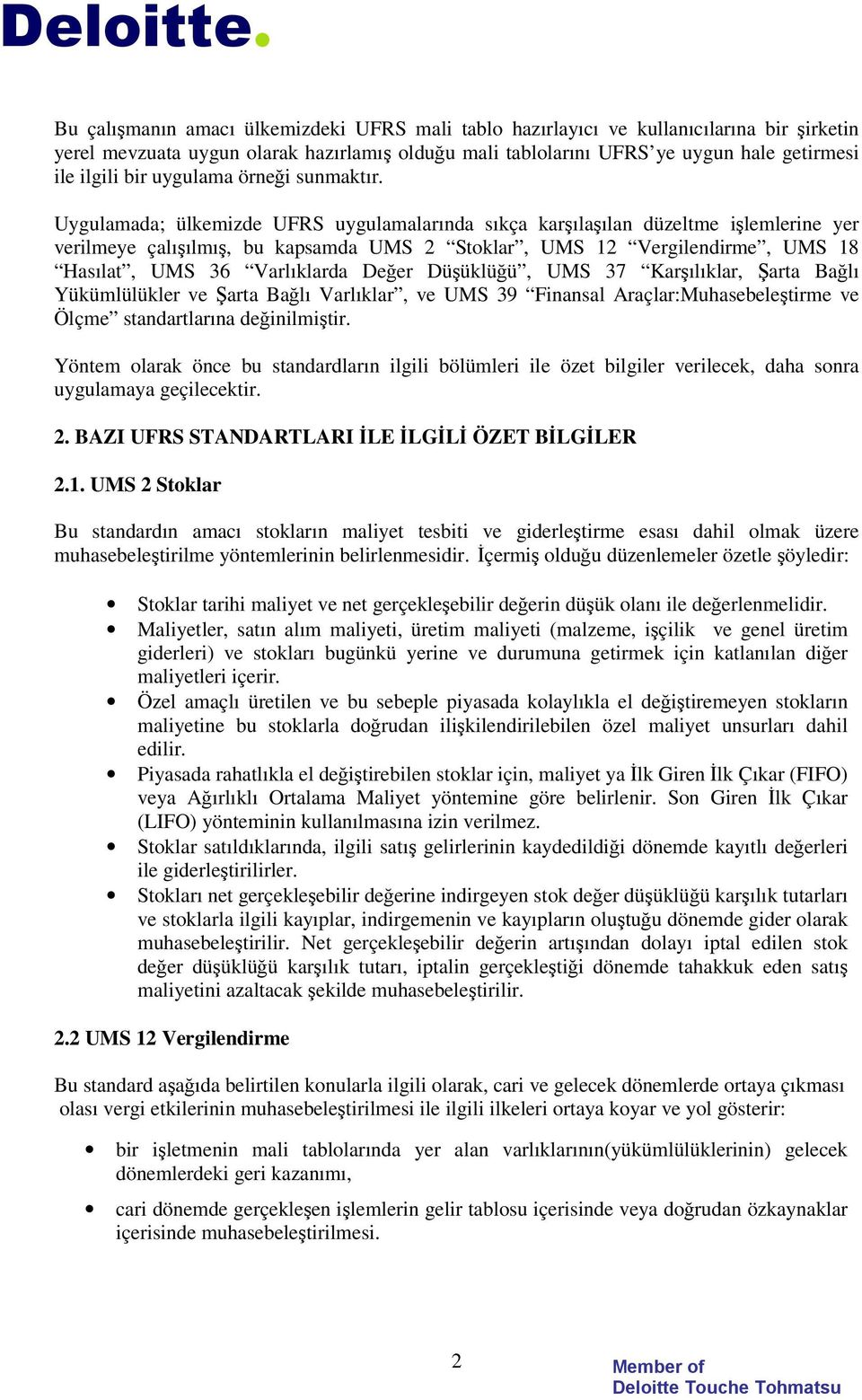 Deloitte.

Bu çalışmanın amacı ülkemizdeki UFRS mali tablo hazırlayıcı ve kullanıcılarına bir şirketin yerel mevzuata uygun olarak hazırlamış olduğu mali tablolarını UFRS'ye uygun hale getirmesi ile ilgili bir uygulama örneği sunmaktır.

Uygulamada; ülkemizde UFRS uygulamalarında sıkça karşılaşılan düzeltme işlemlerine yer verilmeye çalışılmış, bu kapsamda UMS 2 "Stoklar", UMS 12 "Vergilendirme", UMS 18 "Hasılat", UMS 36 "Varlıklarda Değer Düşüklüğü", UMS 37 "Karşılıklar, Şarta Bağlı Yükümlülükler ve Şarta Bağlı Varlıklar", ve UMS 39 "Finansal Araçlar:Muhasebeleştirme ve Ölçme" standartlarına değinilmiştir.

Yöntem olarak önce bu standardların ilgili bölümleri ile özet bilgiler verilecek, daha sonra uygulamaya geçilecektir.

2. BAZI UFRS STANDARTLARI İLE İLGİLİ ÖZET BİLGİLER

2.1. UMS 2 Stoklar

Bu standardın amacı stokların maliyet tesbiti ve giderleştirme esası dahil olmak üzere muhasebeleştirilme yöntemlerinin belirlenmesidir. İçermiş olduğu düzenlemeler özetle şöyledir:

• Stoklar tarihi maliyet ve net gerçekleşebilir değerin düşük olanı ile değerlenmelidir.
• Maliyetler, satın alım maliyeti, üretim maliyeti (malzeme, işçilik ve genel üretim giderleri) ve stokları bugünkü yerine ve durumuna getirmek için katlanılan diğer maliyetleri içerir.
• Özel amaçlı üretilen ve bu sebeple piyasada kolaylıkla el değiştiremeyen stokların maliyetine bu stoklarla doğrudan ilişkilendirilebilen özel maliyet unsurları dahil edilir.
• Piyasada rahatlıkla el değiştirebilen stoklar için, maliyet ya İlk Giren İlk Çıkar (FIFO) veya Ağırlıklı Ortalama Maliyet yöntemine göre belirlenir. Son Giren İlk Çıkar (LIFO) yönteminin kullanılmasına izin verilmez.
• Stoklar satıldıklarında, ilgili satış gelirlerinin kaydedildiği dönemde kayıtlı değerleri ile giderleştirilirler.
• Stokları net gerçekleşebilir değerine indirgeyen stok değer düşüklüğü karşılık tutarları ve stoklarla ilgili kayıplar, indirgemenin ve kayıpların oluştuğu dönemde gider olarak muhasebeleştirilir. Net gerçekleşebilir değerin artışından dolayı iptal edilen stok değer düşüklüğü karşılık tutarı, iptalin gerçekleştiği dönemde tahakkuk eden satış maliyetini azaltacak şekilde muhasebeleştirilir.

2.2 UMS 12 Vergilendirme

Bu standard aşağıda belirtilen konularla ilgili olarak, cari ve gelecek dönemlerde ortaya çıkması olası vergi etkilerinin muhasebeleştirilmesi ile ilgili ilkeleri ortaya koyar ve yol gösterir:

• bir işletmenin mali tablolarında yer alan varlıklarının(yükümlülüklerinin) gelecek dönemlerdeki geri kazanımı,

• cari dönemde gerçekleşen işlemlerin gelir tablosu içerisinde veya doğrudan özkaynaklar içerisinde muhasebeleştirilmesi.

2

Member of
Deloitte Touche Tohmatsu